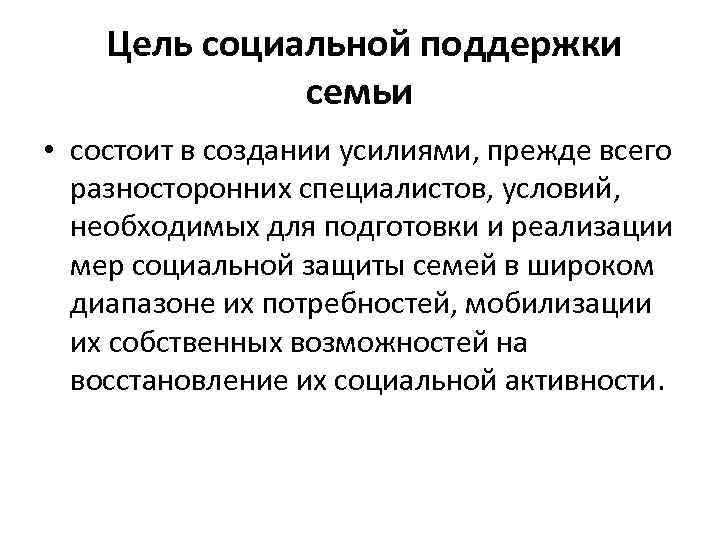 Цель социальной поддержки семьи

• состоит в создании усилиями, прежде всего разносторонних специалистов, условий, необходимых для подготовки и реализации мер социальной защиты семей в широком диапазоне их потребностей, мобилизации их собственных возможностей на восстановление их социальной активности.